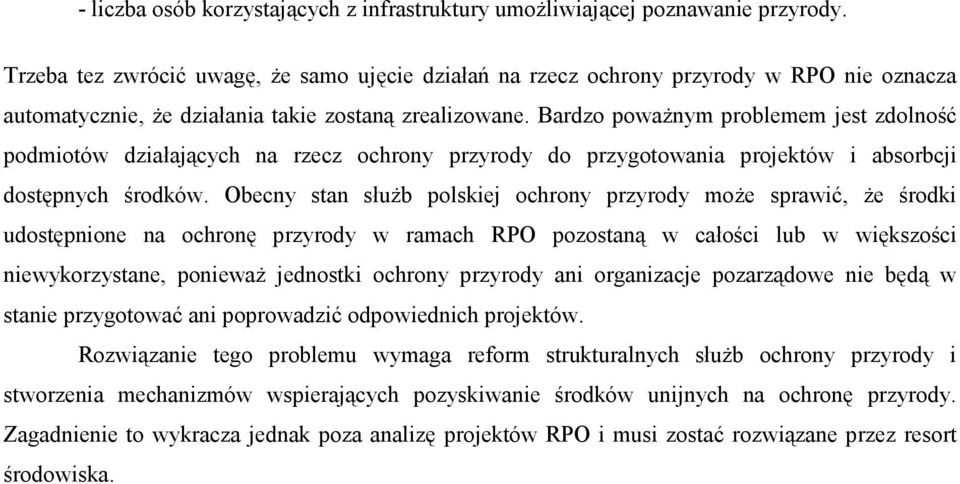 - liczba osób korzystających z infrastruktury umożliwiającej poznawanie przyrody.

Trzeba tez zwrócić uwagę, że samo ujęcie działań na rzecz ochrony przyrody w RPO nie oznacza automatycznie, że działania takie zostaną zrealizowane. Bardzo poważnym problemem jest zdolność podmiotów działających na rzecz ochrony przyrody do przygotowania projektów i absorbcji dostępnych środków. Obecny stan służb polskiej ochrony przyrody może sprawić, że środki udostępnione na ochronę przyrody w ramach RPO pozostaną w całości lub w większości niewykorzystane, ponieważ jednostki ochrony przyrody ani organizacje pozarządowe nie będą w stanie przygotować ani poprowadzić odpowiednich projektów.

Rozwiązanie tego problemu wymaga reform strukturalnych służb ochrony przyrody i stworzenia mechanizmów wspierających pozyskiwanie środków unijnych na ochronę przyrody. Zagadnienie to wykracza jednak poza analizę projektów RPO i musi zostać rozwiązane przez resort środowiska.